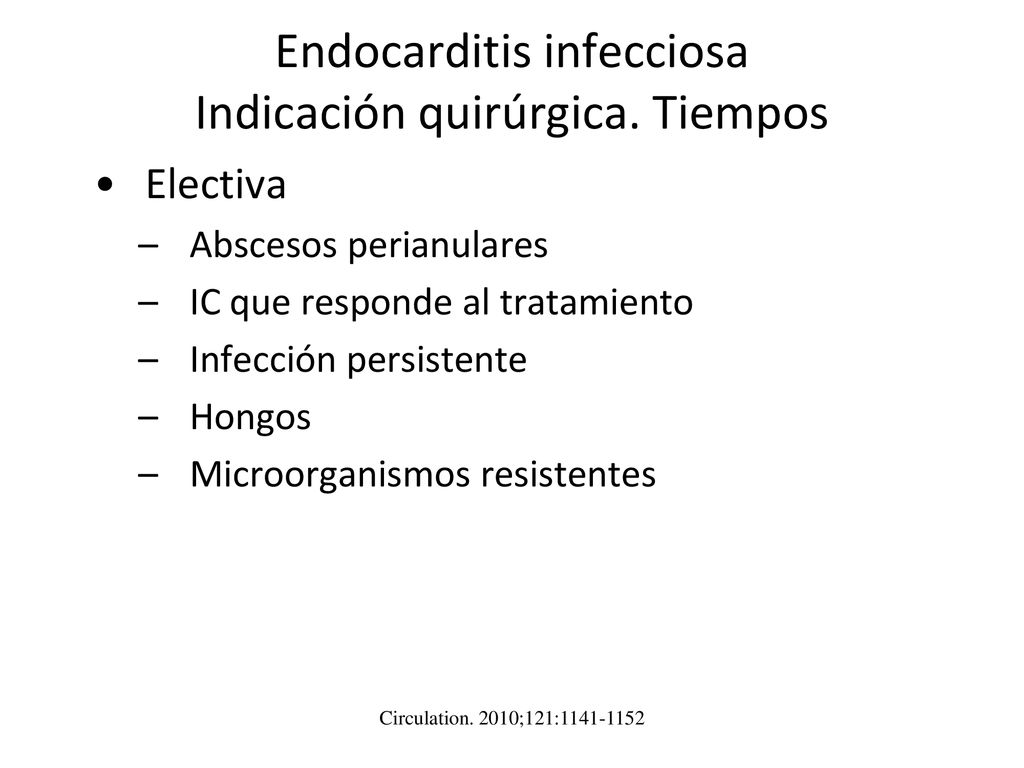 Endocarditis infecciosa
Indicación quirúrgica. Tiempos

• Electiva
– Abscesos perianulares
– IC que responde al tratamiento
– Infección persistente
– Hongos
– Microorganismos resistentes

Circulation. 2010;121:1141-1152